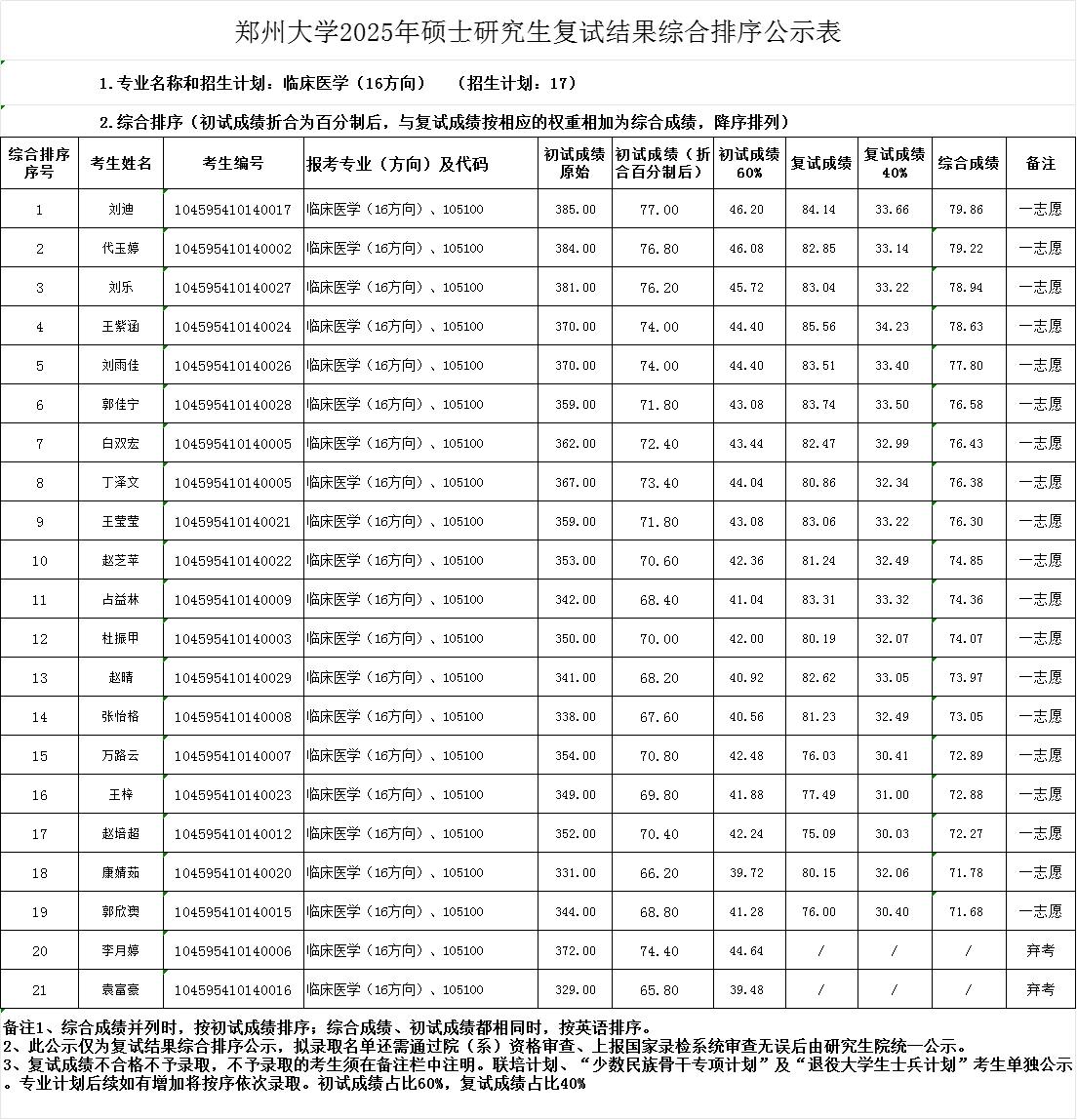 郑州大学2025年硕士研究生复试结果综合排序公示表

1.专业名称和招生计划：临床医学（16方向）　（招生计划：17）

2.综合排序（初试成绩折合为百分制后，与复试成绩按相应的权重相加为综合成绩，降序排列）

| 综合排序序号 | 考生姓名 | 考生编号 | 报考专业（方向）及代码 | 初试成绩原始 | 初试成绩（折合百分制后） | 初试成绩60% | 复试成绩 | 复试成绩40% | 综合成绩 | 备注 |
|---|---|---|---|---|---|---|---|---|---|---|
| 1 | 刘迪 | 104595410140017 | 临床医学（16方向）、105100 | 385.00 | 77.00 | 46.20 | 84.14 | 33.66 | 79.86 | 一志愿 |
| 2 | 代玉婷 | 104595410140002 | 临床医学（16方向）、105100 | 384.00 | 76.80 | 46.08 | 82.85 | 33.14 | 79.22 | 一志愿 |
| 3 | 刘乐 | 104595410140027 | 临床医学（16方向）、105100 | 381.00 | 76.20 | 45.72 | 83.04 | 33.22 | 78.94 | 一志愿 |
| 4 | 王紫涵 | 104595410140024 | 临床医学（16方向）、105100 | 370.00 | 74.00 | 44.40 | 85.56 | 34.23 | 78.63 | 一志愿 |
| 5 | 刘雨佳 | 104595410140026 | 临床医学（16方向）、105100 | 370.00 | 74.00 | 44.40 | 83.51 | 33.40 | 77.80 | 一志愿 |
| 6 | 郭佳宁 | 104595410140028 | 临床医学（16方向）、105100 | 359.00 | 71.80 | 43.08 | 83.74 | 33.50 | 76.58 | 一志愿 |
| 7 | 白双宏 | 104595410140005 | 临床医学（16方向）、105100 | 362.00 | 72.40 | 43.44 | 82.47 | 32.99 | 76.43 | 一志愿 |
| 8 | 丁泽文 | 104595410140005 | 临床医学（16方向）、105100 | 367.00 | 73.40 | 44.04 | 80.86 | 32.34 | 76.38 | 一志愿 |
| 9 | 王莹莹 | 104595410140021 | 临床医学（16方向）、105100 | 359.00 | 71.80 | 43.08 | 83.06 | 33.22 | 76.30 | 一志愿 |
| 10 | 赵芝苹 | 104595410140022 | 临床医学（16方向）、105100 | 353.00 | 70.60 | 42.36 | 81.24 | 32.49 | 74.85 | 一志愿 |
| 11 | 占益林 | 104595410140009 | 临床医学（16方向）、105100 | 342.00 | 68.40 | 41.04 | 83.31 | 33.32 | 74.36 | 一志愿 |
| 12 | 杜振甲 | 104595410140003 | 临床医学（16方向）、105100 | 350.00 | 70.00 | 42.00 | 80.19 | 32.07 | 74.07 | 一志愿 |
| 13 | 赵晴 | 104595410140029 | 临床医学（16方向）、105100 | 341.00 | 68.20 | 40.92 | 82.62 | 33.05 | 73.97 | 一志愿 |
| 14 | 张怡格 | 104595410140008 | 临床医学（16方向）、105100 | 338.00 | 67.60 | 40.56 | 81.23 | 32.49 | 73.05 | 一志愿 |
| 15 | 万路云 | 104595410140007 | 临床医学（16方向）、105100 | 354.00 | 70.80 | 42.48 | 76.03 | 30.41 | 72.89 | 一志愿 |
| 16 | 王梓 | 104595410140023 | 临床医学（16方向）、105100 | 349.00 | 69.80 | 41.88 | 77.49 | 31.00 | 72.88 | 一志愿 |
| 17 | 赵培超 | 104595410140012 | 临床医学（16方向）、105100 | 352.00 | 70.40 | 42.24 | 75.09 | 30.03 | 72.27 | 一志愿 |
| 18 | 康婧茹 | 104595410140020 | 临床医学（16方向）、105100 | 331.00 | 66.20 | 39.72 | 80.15 | 32.06 | 71.78 | 一志愿 |
| 19 | 郭欣爽 | 104595410140015 | 临床医学（16方向）、105100 | 344.00 | 68.80 | 41.28 | 76.00 | 30.40 | 71.68 | 一志愿 |
| 20 | 李月婷 | 104595410140006 | 临床医学（16方向）、105100 | 372.00 | 74.40 | 44.64 | / | / | / | 弃考 |
| 21 | 袁富豪 | 104595410140016 | 临床医学（16方向）、105100 | 329.00 | 65.80 | 39.48 | / | / | / | 弃考 |

备注1、综合成绩并列时，按初试成绩排序；综合成绩、初试成绩都相同时，按英语排序。
2、此公示仅为复试结果综合排序公示，拟录取名单还需通过院（系）资格审查、上报国家录检系统审查无误后由研究生院统一公示。
3、复试成绩不合格不予录取，不予录取的考生须在备注栏中注明。联培计划、“少数民族骨干专项计划”及“退役大学生士兵计划”考生单独公示。专业计划后续如有增加将按序依次录取。初试成绩占比60%，复试成绩占比40%